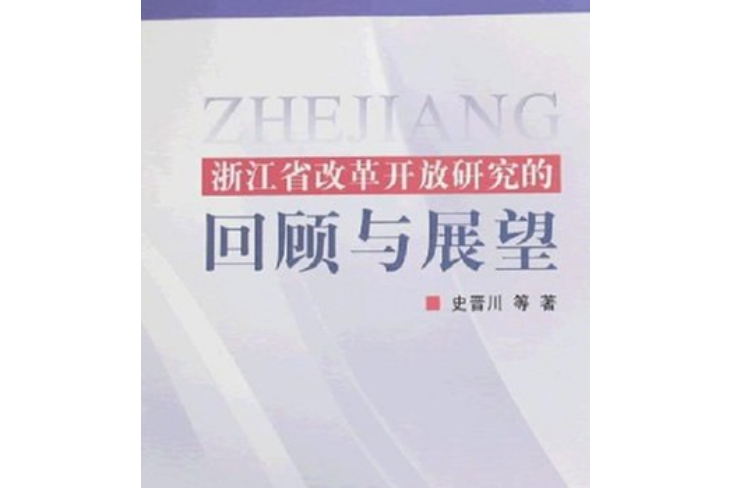 ZHEJIANG

浙江省改革开放研究的

回顾与展望

史晋川 等 著